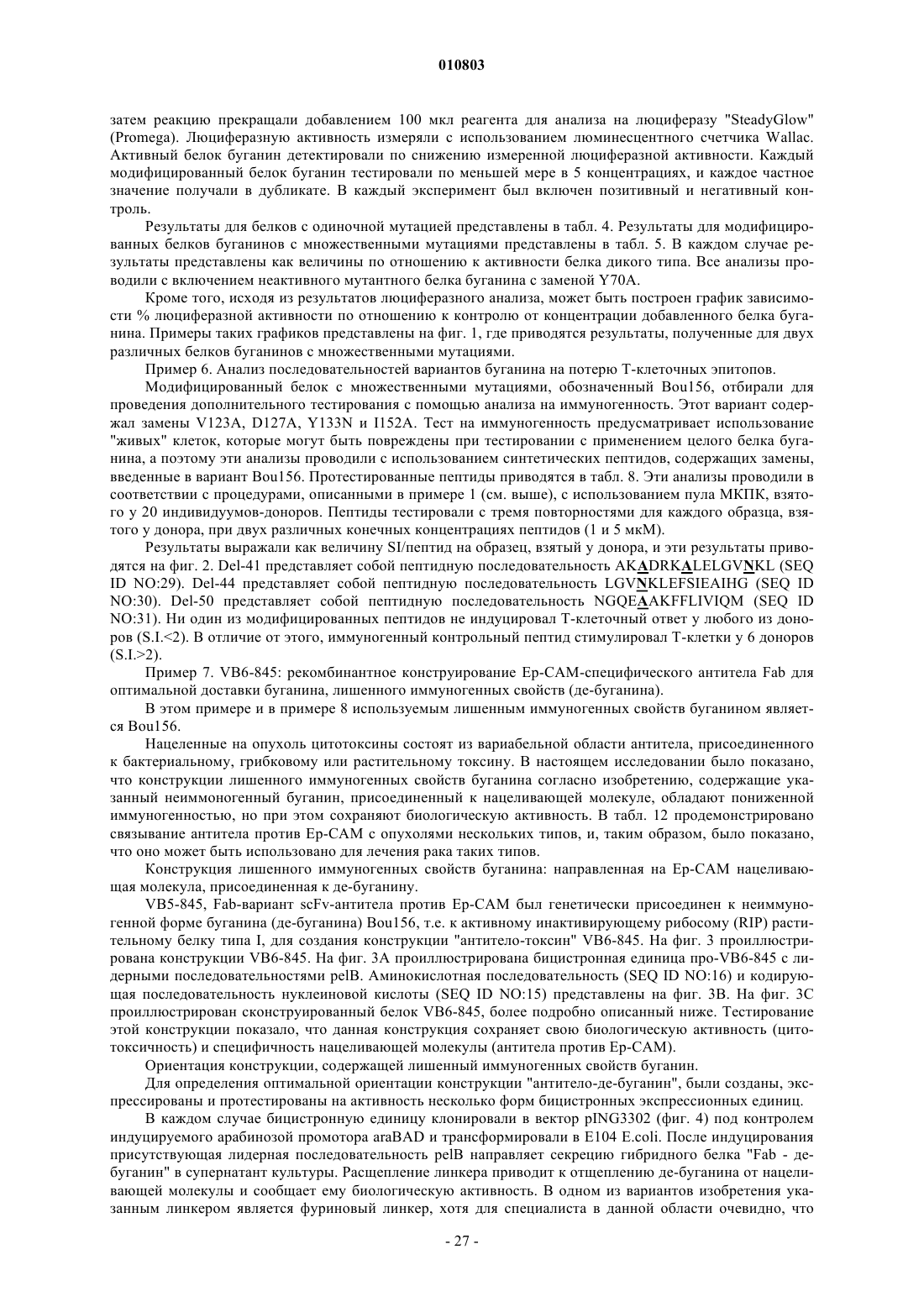 010803

затем реакцию прекращали добавлением 100 мкл реагента для анализа на люциферазу "SteadyGlow" (Promega). Люциферазную активность измеряли с использованием люминесцентного счетчика Wallac. Активный белок буганин детектировали по снижению измеренной люциферазной активности. Каждый модифицированный белок буганин тестировали по меньшей мере в 5 концентрациях, и каждое частное значение получали в дубликате. В каждый эксперимент был включен позитивный и негативный контроль.

Результаты для белков с одиночной мутацией представлены в табл. 4. Результаты для модифицированных белков буганинов с множественными мутациями представлены в табл. 5. В каждом случае результаты представлены как величины по отношению к активности белка дикого типа. Все анализы проводили с включением неактивного мутантного белка буганина с заменой Y70A.

Кроме того, исходя из результатов люциферазного анализа, может быть построен график зависимости % люциферазной активности по отношению к контролю от концентрации добавленного белка буганина. Примеры таких графиков представлены на фиг. 1, где приводятся результаты, полученные для двух различных белков буганинов с множественными мутациями.

Пример 6. Анализ последовательностей вариантов буганина на потерю Т-клеточных эпитопов.

Модифицированный белок с множественными мутациями, обозначенный Bou156, отбирали для проведения дополнительного тестирования с помощью анализа на иммуногенность. Этот вариант содержал замены V123A, D127A, Y133N и I152A. Тест на иммуногенность предусматривает использование "живых" клеток, которые могут быть повреждены при тестировании с применением целого белка буганина, а поэтому эти анализы проводили с использованием синтетических пептидов, содержащих замены, введенные в вариант Bou156. Протестированные пептиды приводятся в табл. 8. Эти анализы проводили в соответствии с процедурами, описанными в примере 1 (см. выше), с использованием пула МКПК, взятого у 20 индивидуумов-доноров. Пептиды тестировали с тремя повторностями для каждого образца, взятого у донора, при двух различных конечных концентрациях пептидов (1 и 5 мкМ).

Результаты выражали как величину SI/пептид на образец, взятый у донора, и эти результаты приводятся на фиг. 2. Del-41 представляет собой пептидную последовательность AKADRKALELGVNKL (SEQ ID NO:29). Del-44 представляет собой пептидную последовательность LGVNKLEFSIEAIHG (SEQ ID NO:30). Del-50 представляет собой пептидную последовательность NGQEAAKFFLIVIQM (SEQ ID NO:31). Ни один из модифицированных пептидов не индуцировал Т-клеточный ответ у любого из доноров (S.I.<2). В отличие от этого, иммуногенный контрольный пептид стимулировал Т-клетки у 6 доноров (S.I.>2).

Пример 7. VB6-845: рекомбинантное конструирование Ep-CAM-специфического антитела Fab для оптимальной доставки буганина, лишенного иммуногенных свойств (де-буганина).

В этом примере и в примере 8 используемым лишенным иммуногенных свойств буганином является Bou156.

Нацеленные на опухоль цитотоксины состоят из вариабельной области антитела, присоединенного к бактериальному, грибковому или растительному токсину. В настоящем исследовании было показано, что конструкции лишенного иммуногенных свойств буганина согласно изобретению, содержащие указанный неиммоногенный буганин, присоединенный к нацеливающей молекуле, обладают пониженной иммуногенностью, но при этом сохраняют биологическую активность. В табл. 12 продемонстрировано связывание антитела против Ep-CAM с опухолями нескольких типов, и, таким образом, было показано, что оно может быть использовано для лечения рака таких типов.

Конструкция лишенного иммуногенных свойств буганина: направленная на Ep-CAM нацеливающая молекула, присоединенная к де-буганину.

VB5-845, Fab-вариант scFv-антитела против Ep-CAM был генетически присоединен к неиммуногенной форме буганина (де-буганина) Bou156, т.е. к активному инактивирующему рибосому (RIP) растительному белку типа I, для создания конструкции "антитело-токсин" VB6-845. На фиг. 3 проиллюстрирована конструкции VB6-845. На фиг. 3A проиллюстрирована бицистронная единица про-VB6-845 с лидерными последовательностями pelB. Аминокислотная последовательность (SEQ ID NO:16) и кодирующая последовательность нуклеиновой кислоты (SEQ ID NO:15) представлены на фиг. 3B. На фиг. 3C проиллюстрирован сконструированный белок VB6-845, более подробно описанный ниже. Тестирование этой конструкции показало, что данная конструкция сохраняет свою биологическую активность (цитотоксичность) и специфичность нацеливающей молекулы (антитела против Ep-CAM).

Ориентация конструкции, содержащей лишенный иммуногенных свойств буганин.

Для определения оптимальной ориентации конструкции "антитело-де-буганин", были созданы, экспрессированы и протестированы на активность несколько форм бицистронных экспрессионных единиц.

В каждом случае бицистронную единицу клонировали в вектор pING3302 (фиг. 4) под контролем индуцируемого арабинозой промотора araBAD и трансформировали в E104 E.coli. После индуцирования присутствующая лидерная последовательность pelB направляет секрецию гибридного белка "Fab - де-буганин" в супернатант культуры. Расщепление линкера приводит к отщеплению де-буганина от нацеливающей молекулы и сообщает ему биологическую активность. В одном из вариантов изобретения указанным линкером является фуриновый линкер, хотя для специалиста в данной области очевидно, что

- 27 -